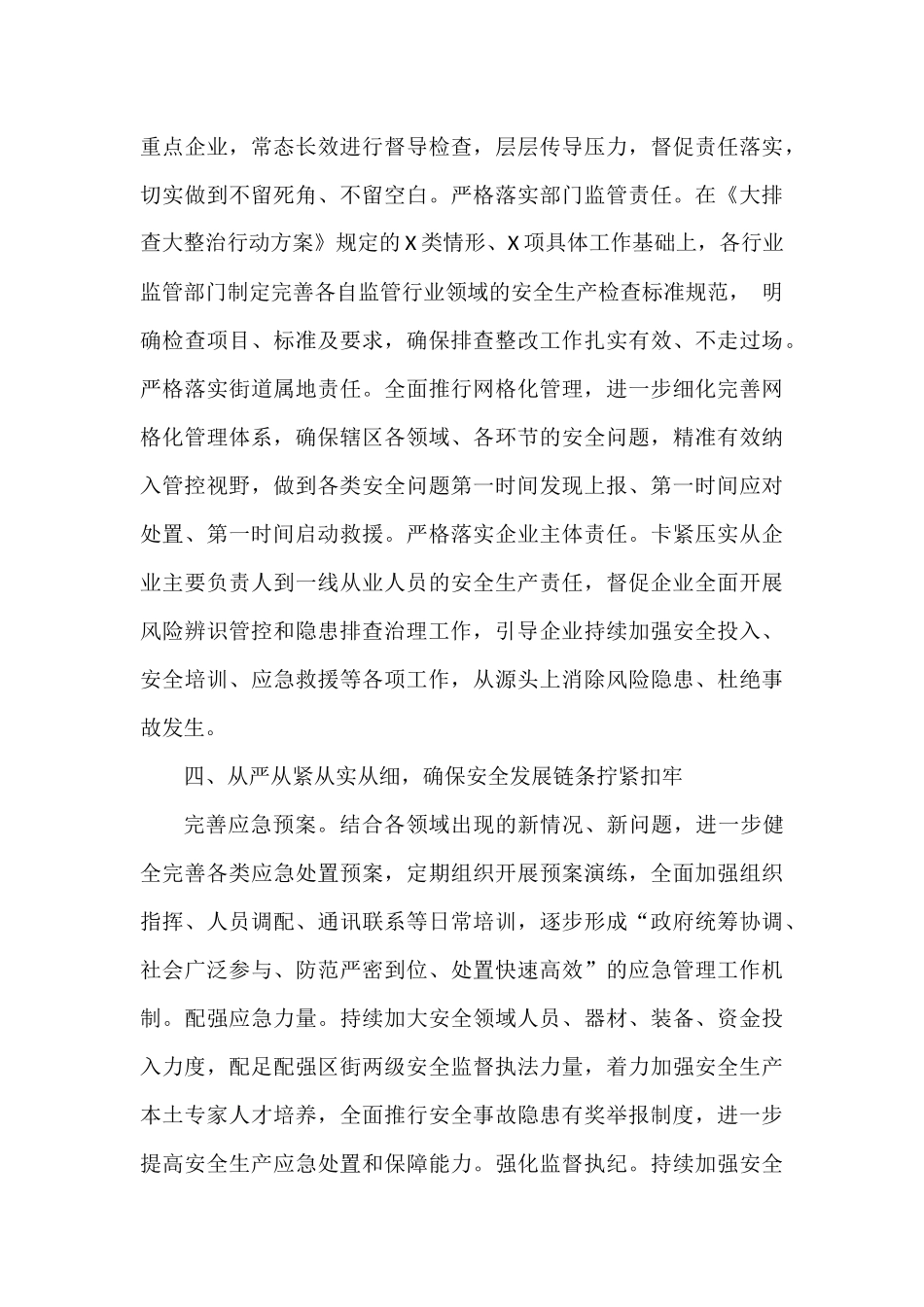 重点企业，常态长效进行督导检查，层层传导压力，督促责任落实，切实做到不留死角、不留空白。严格落实部门监管责任。在《大排查大整治行动方案》规定的X类情形、X项具体工作基础上，各行业监管部门制定完善各自监管行业领域的安全生产检查标准规范，明确检查项目、标准及要求，确保排查整改工作扎实有效、不走过场。严格落实街道属地责任。全面推行网格化管理，进一步细化完善网格化管理体系，确保辖区各领域、各环节的安全问题，精准有效纳入管控视野，做到各类安全问题第一时间发现上报、第一时间应对处置、第一时间启动救援。严格落实企业主体责任。卡紧压实从企业主要负责人到一线从业人员的安全生产责任，督促企业全面开展风险辨识管控和隐患排查治理工作，引导企业持续加强安全投入、安全培训、应急救援等各项工作，从源头上消除风险隐患、杜绝事故发生。

四、从严从紧从实从细，确保安全发展链条拧紧扣牢

完善应急预案。结合各领域出现的新情况、新问题，进一步健全完善各类应急处置预案，定期组织开展预案演练，全面加强组织指挥、人员调配、通讯联系等日常培训，逐步形成“政府统筹协调、社会广泛参与、防范严密到位、处置快速高效”的应急管理工作机制。配强应急力量。持续加大安全领域人员、器材、装备、资金投入力度，配足配强区街两级安全监督执法力量，着力加强安全生产本土专家人才培养，全面推行安全事故隐患有奖举报制度，进一步提高安全生产应急处置和保障能力。强化监督执纪。持续加强安全